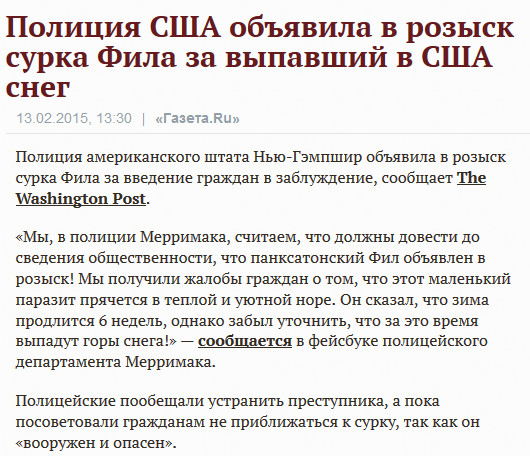 Полиция США объявила в розыск сурка Фила за выпавший в США снег

13.02.2015, 13:30 | «Газета.Ru»

Полиция американского штата Нью-Гэмпшир объявила в розыск сурка Фила за введение граждан в заблуждение, сообщает The Washington Post.

«Мы, в полиции Мерримака, считаем, что должны довести до сведения общественности, что панксатонский Фил объявлен в розыск! Мы получили жалобы граждан о том, что этот маленький паразит прячется в теплой и уютной норе. Он сказал, что зима продлится 6 недель, однако забыл уточнить, что за это время выпадут горы снега!» — сообщается в фейсбуке полицейского департамента Мерримака.

Полицейские пообещали устранить преступника, а пока посоветовали гражданам не приближаться к сурку, так как он «вооружен и опасен».